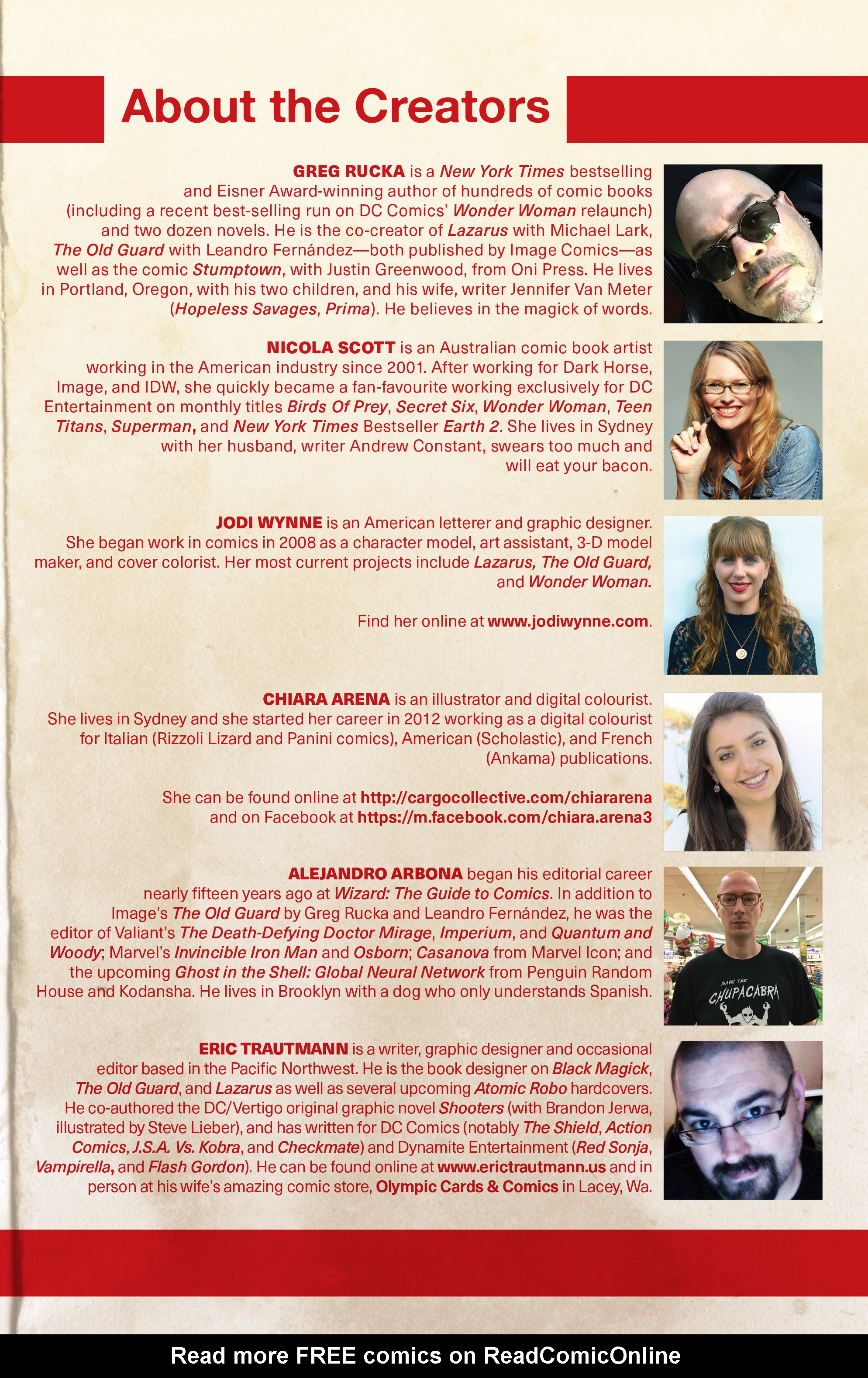 About the Creators

GREG RUCKA is a New York Times bestselling and Eisner Award-winning author of hundreds of comic books (including a recent best-selling run on DC Comics' Wonder Woman relaunch) and two dozen novels. He is the co-creator of Lazarus with Michael Lark, The Old Guard with Leandro Fernández—both published by Image Comics—as well as the comic Stumptown, with Justin Greenwood, from Oni Press. He lives in Portland, Oregon, with his two children, and his wife, writer Jennifer Van Meter (Hopeless Savages, Prima). He believes in the magick of words.

NICOLA SCOTT is an Australian comic book artist working in the American industry since 2001. After working for Dark Horse, Image, and IDW, she quickly became a fan-favourite working exclusively for DC Entertainment on monthly titles Birds Of Prey, Secret Six, Wonder Woman, Teen Titans, Superman, and New York Times Bestseller Earth 2. She lives in Sydney with her husband, writer Andrew Constant, swears too much and will eat your bacon.

JODI WYNNE is an American letterer and graphic designer. She began work in comics in 2008 as a character model, art assistant, 3-D model maker, and cover colorist. Her most current projects include Lazarus, The Old Guard, and Wonder Woman.

Find her online at www.jodiwynne.com.

CHIARA ARENA is an illustrator and digital colourist. She lives in Sydney and she started her career in 2012 working as a digital colourist for Italian (Rizzoli Lizard and Panini comics), American (Scholastic), and French (Ankama) publications.

She can be found online at http://cargocollective.com/chiararena and on Facebook at https://m.facebook.com/chiara.arena3

ALEJANDRO ARBONA began his editorial career nearly fifteen years ago at Wizard: The Guide to Comics. In addition to Image's The Old Guard by Greg Rucka and Leandro Fernández, he was the editor of Valiant's The Death-Defying Doctor Mirage, Imperium, and Quantum and Woody; Marvel's Invincible Iron Man and Osborn; Casanova from Marvel Icon; and the upcoming Ghost in the Shell: Global Neural Network from Penguin Random House and Kodansha. He lives in Brooklyn with a dog who only understands Spanish.

SAVE THE CHUPACABRA

ERIC TRAUTMANN is a writer, graphic designer and occasional editor based in the Pacific Northwest. He is the book designer on Black Magick, The Old Guard, and Lazarus as well as several upcoming Atomic Robo hardcovers. He co-authored the DC/Vertigo original graphic novel Shooters (with Brandon Jerwa, illustrated by Steve Lieber), and has written for DC Comics (notably The Shield, Action Comics, J.S.A. Vs. Kobra, and Checkmate) and Dynamite Entertainment (Red Sonja, Vampirella, and Flash Gordon). He can be found online at www.erictrautmann.us and in person at his wife's amazing comic store, Olympic Cards & Comics in Lacey, Wa.

Read more FREE comics on ReadComicOnline